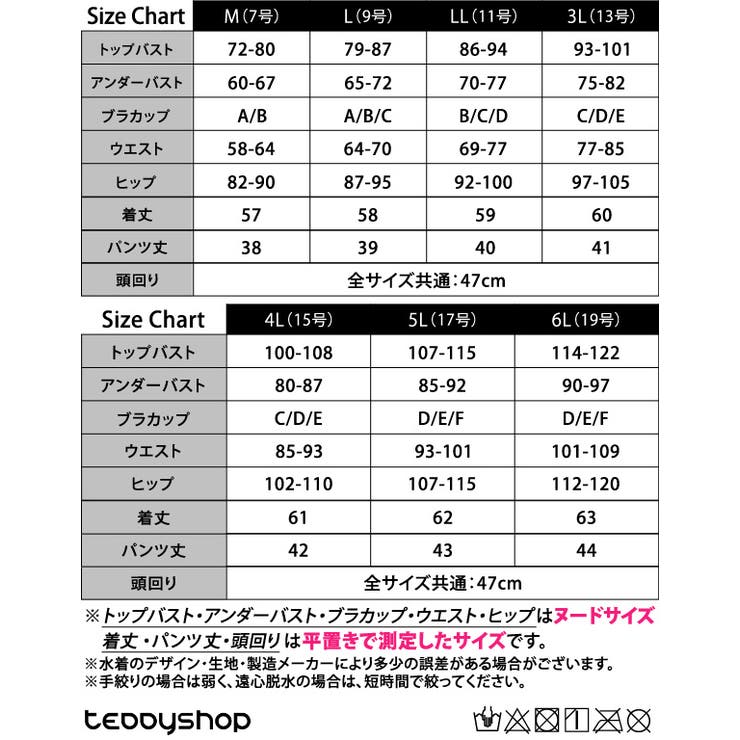 | Size Chart | M（7号） | L（9号） | LL（11号） | 3L（13号） |
|---|---|---|---|---|
| トップバスト | 72-80 | 79-87 | 86-94 | 93-101 |
| アンダーバスト | 60-67 | 65-72 | 70-77 | 75-82 |
| ブラカップ | A/B | A/B/C | B/C/D | C/D/E |
| ウエスト | 58-64 | 64-70 | 69-77 | 77-85 |
| ヒップ | 82-90 | 87-95 | 92-100 | 97-105 |
| 着丈 | 57 | 58 | 59 | 60 |
| パンツ丈 | 38 | 39 | 40 | 41 |
| 頭回り | 全サイズ共通：47cm | | | |

| Size Chart | 4L（15号） | 5L（17号） | 6L（19号） |
|---|---|---|---|
| トップバスト | 100-108 | 107-115 | 114-122 |
| アンダーバスト | 80-87 | 85-92 | 90-97 |
| ブラカップ | C/D/E | D/E/F | D/E/F |
| ウエスト | 85-93 | 93-101 | 101-109 |
| ヒップ | 102-110 | 107-115 | 112-120 |
| 着丈 | 61 | 62 | 63 |
| パンツ丈 | 42 | 43 | 44 |
| 頭回り | 全サイズ共通：47cm | | |

※トップバスト・アンダーバスト・ブラカップ・ウエスト・ヒップはヌードサイズ
着丈・パンツ丈・頭回りは平置きで測定したサイズです。
※水着のデザイン・生地・製造メーカーにより多少の誤差がある場合がございます。
※手絞りの場合は弱く、遠心脱水の場合は、短時間で絞ってください。

teddyshop